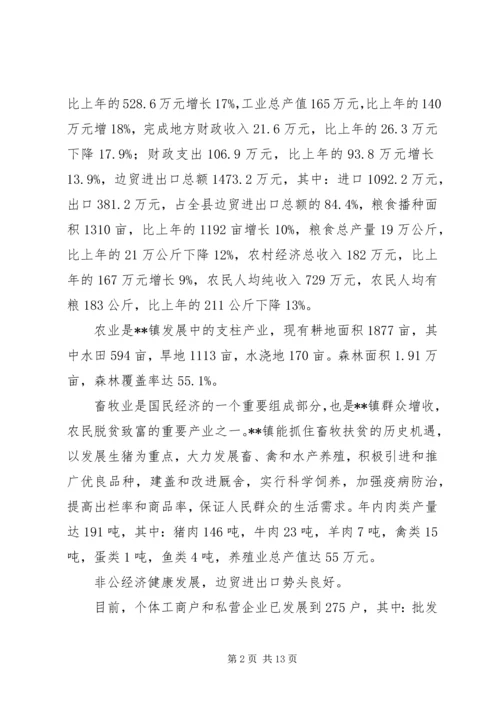 比上年的528.6万元增长17%,工业总产值165万元,比上年的140万元增18%,完成地方财政收入21.6万元,比上年的26.3万元下降17.9%;财政支出106.9万元,比上年的93.8万元增长13.9%,边贸进出口总额1473.2万元,其中:进口1092.2万元,出口381.2万元,占全县边贸进出口总额的84.4%,粮食播种面积1310亩,比上年的1192亩增长10%,粮食总产量19万公斤,比上年的21万公斤下降12%,农村经济总收入182万元,比上年的167万元增长9%,农民人均纯收入729万元,农民人均有粮183公斤,比上年的211公斤下降13%。

农业是**镇发展中的支柱产业,现有耕地面积1877亩,其中水田594亩,旱地1113亩,水浇地170亩。森林面积1.91万亩,森林覆盖率达55.1%。

畜牧业是国民经济的一个重要组成部分,也是**镇群众增收,农民脱贫致富的重要产业之一。**镇能抓住畜牧扶贫的历史机遇,以发展生猪为重点,大力发展畜、禽和水产养殖,积极引进和推广优良品种,建盖和改进厩舍,实行科学饲养,加强疫病防治,提高出栏率和商品率,保证人民群众的生活需求。年内肉类产量达191吨,其中:猪肉146吨,牛肉23吨,羊肉7吨,禽类15吨,蛋类1吨,鱼类4吨,养殖业总产值达55万元。

非公经济健康发展,边贸进出口势头良好。

目前,个体工商户和私营企业已发展到275户,其中:批发

第2页 共13页